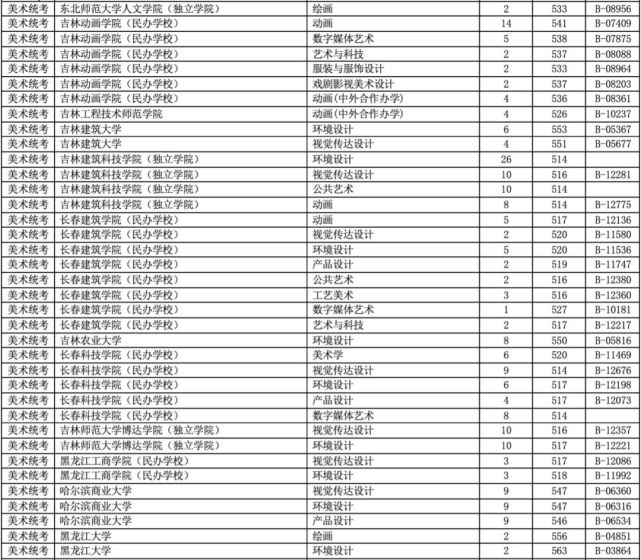 | 美术统考 | 东北师范大学人文学院（独立学院） | 绘画 | 2 | 533 | B-08956 |
|---|---|---|---|---|---|
| 美术统考 | 吉林动画学院（民办学校） | 动画 | 14 | 541 | B-07409 |
| 美术统考 | 吉林动画学院（民办学校） | 数字媒体艺术 | 5 | 538 | B-07875 |
| 美术统考 | 吉林动画学院（民办学校） | 艺术与科技 | 2 | 537 | B-08088 |
| 美术统考 | 吉林动画学院（民办学校） | 服装与服饰设计 | 2 | 533 | B-08964 |
| 美术统考 | 吉林动画学院（民办学校） | 戏剧影视美术设计 | 2 | 537 | B-08203 |
| 美术统考 | 吉林动画学院（民办学校） | 动画(中外合作办学) | 4 | 536 | B-08361 |
| 美术统考 | 吉林工程技术师范学院 | 动画(中外合作办学) | 4 | 526 | B-10237 |
| 美术统考 | 吉林建筑大学 | 环境设计 | 6 | 553 | B-05367 |
| 美术统考 | 吉林建筑大学 | 视觉传达设计 | 4 | 551 | B-05677 |
| 美术统考 | 吉林建筑科技学院（独立学院） | 环境设计 | 26 | 514 | |
| 美术统考 | 吉林建筑科技学院（独立学院） | 视觉传达设计 | 10 | 516 | B-12281 |
| 美术统考 | 吉林建筑科技学院（独立学院） | 公共艺术 | 10 | 514 | |
| 美术统考 | 吉林建筑科技学院（独立学院） | 动画 | 8 | 514 | B-12775 |
| 美术统考 | 长春建筑学院（民办学校） | 动画 | 5 | 517 | B-12136 |
| 美术统考 | 长春建筑学院（民办学校） | 视觉传达设计 | 2 | 520 | B-11580 |
| 美术统考 | 长春建筑学院（民办学校） | 环境设计 | 5 | 520 | B-11536 |
| 美术统考 | 长春建筑学院（民办学校） | 产品设计 | 2 | 519 | B-11747 |
| 美术统考 | 长春建筑学院（民办学校） | 公共艺术 | 2 | 516 | B-12380 |
| 美术统考 | 长春建筑学院（民办学校） | 工艺美术 | 3 | 516 | B-12360 |
| 美术统考 | 长春建筑学院（民办学校） | 数字媒体艺术 | 1 | 527 | B-10181 |
| 美术统考 | 长春建筑学院（民办学校） | 艺术与科技 | 2 | 517 | B-12217 |
| 美术统考 | 吉林农业大学 | 环境设计 | 8 | 550 | B-05816 |
| 美术统考 | 长春科技学院（民办学校） | 美术学 | 6 | 520 | B-11469 |
| 美术统考 | 长春科技学院（民办学校） | 视觉传达设计 | 9 | 514 | B-12676 |
| 美术统考 | 长春科技学院（民办学校） | 环境设计 | 6 | 517 | B-12198 |
| 美术统考 | 长春科技学院（民办学校） | 产品设计 | 4 | 517 | B-12073 |
| 美术统考 | 长春科技学院（民办学校） | 数字媒体艺术 | 8 | 514 | |
| 美术统考 | 吉林师范大学博达学院（独立学院） | 视觉传达设计 | 10 | 516 | B-12357 |
| 美术统考 | 吉林师范大学博达学院（独立学院） | 环境设计 | 10 | 517 | B-12221 |
| 美术统考 | 黑龙江工商学院（民办学校） | 视觉传达设计 | 3 | 517 | B-12086 |
| 美术统考 | 黑龙江工商学院（民办学校） | 环境设计 | 3 | 518 | B-11992 |
| 美术统考 | 哈尔滨商业大学 | 视觉传达设计 | 9 | 547 | B-06360 |
| 美术统考 | 哈尔滨商业大学 | 环境设计 | 9 | 547 | B-06316 |
| 美术统考 | 哈尔滨商业大学 | 产品设计 | 9 | 546 | B-06534 |
| 美术统考 | 黑龙江大学 | 绘画 | 2 | 556 | B-04851 |
| 美术统考 | 黑龙江大学 | 环境设计 | 2 | 563 | B-03864 |